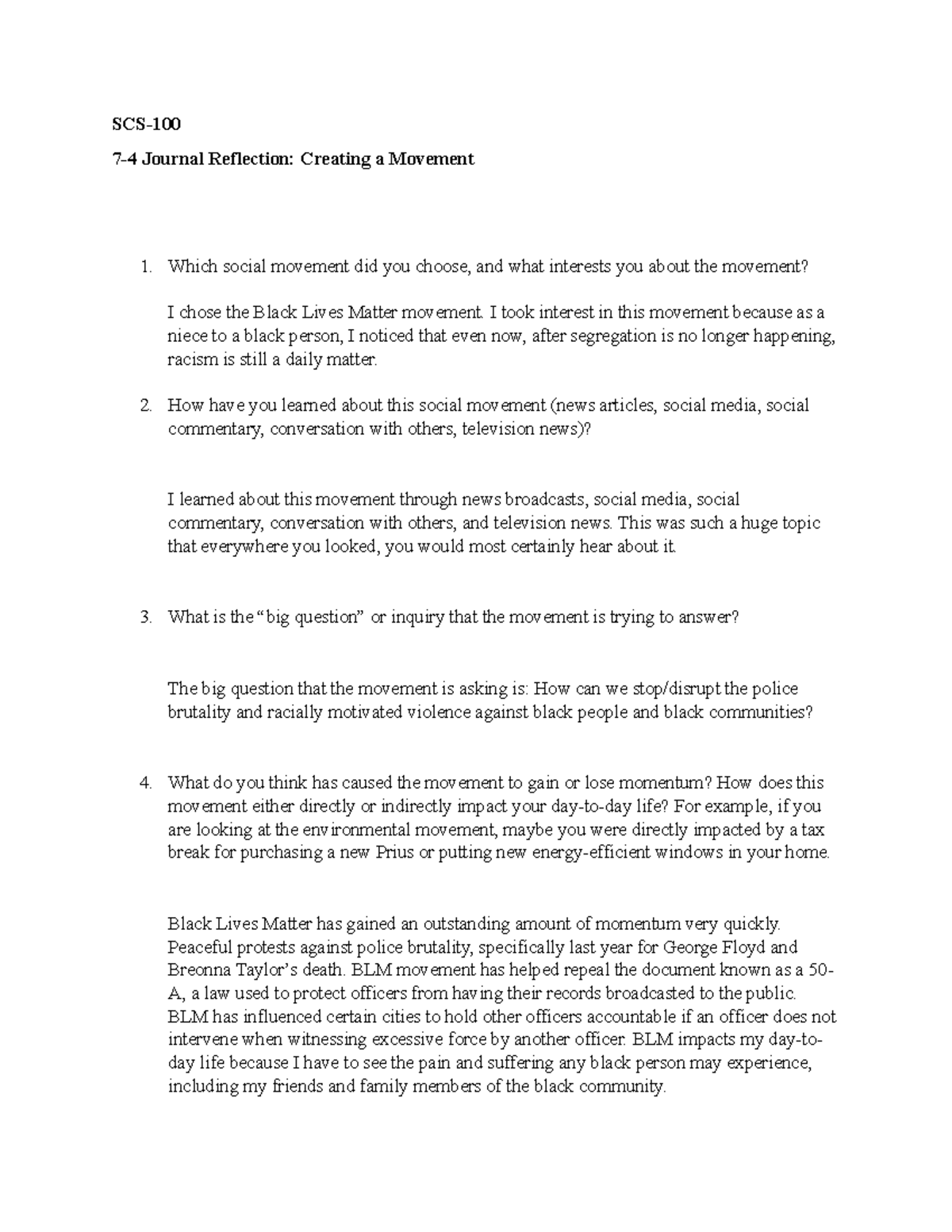 SCS-100

7-4 Journal Reflection: Creating a Movement

1. Which social movement did you choose, and what interests you about the movement?

I chose the Black Lives Matter movement. I took interest in this movement because as a niece to a black person, I noticed that even now, after segregation is no longer happening, racism is still a daily matter.

2. How have you learned about this social movement (news articles, social media, social commentary, conversation with others, television news)?

I learned about this movement through news broadcasts, social media, social commentary, conversation with others, and television news. This was such a huge topic that everywhere you looked, you would most certainly hear about it.

3. What is the "big question" or inquiry that the movement is trying to answer?

The big question that the movement is asking is: How can we stop/disrupt the police brutality and racially motivated violence against black people and black communities?

4. What do you think has caused the movement to gain or lose momentum? How does this movement either directly or indirectly impact your day-to-day life? For example, if you are looking at the environmental movement, maybe you were directly impacted by a tax break for purchasing a new Prius or putting new energy-efficient windows in your home.

Black Lives Matter has gained an outstanding amount of momentum very quickly. Peaceful protests against police brutality, specifically last year for George Floyd and Breonna Taylor's death. BLM movement has helped repeal the document known as a 50-A, a law used to protect officers from having their records broadcasted to the public. BLM has influenced certain cities to hold other officers accountable if an officer does not intervene when witnessing excessive force by another officer. BLM impacts my day-to-day life because I have to see the pain and suffering any black person may experience, including my friends and family members of the black community.